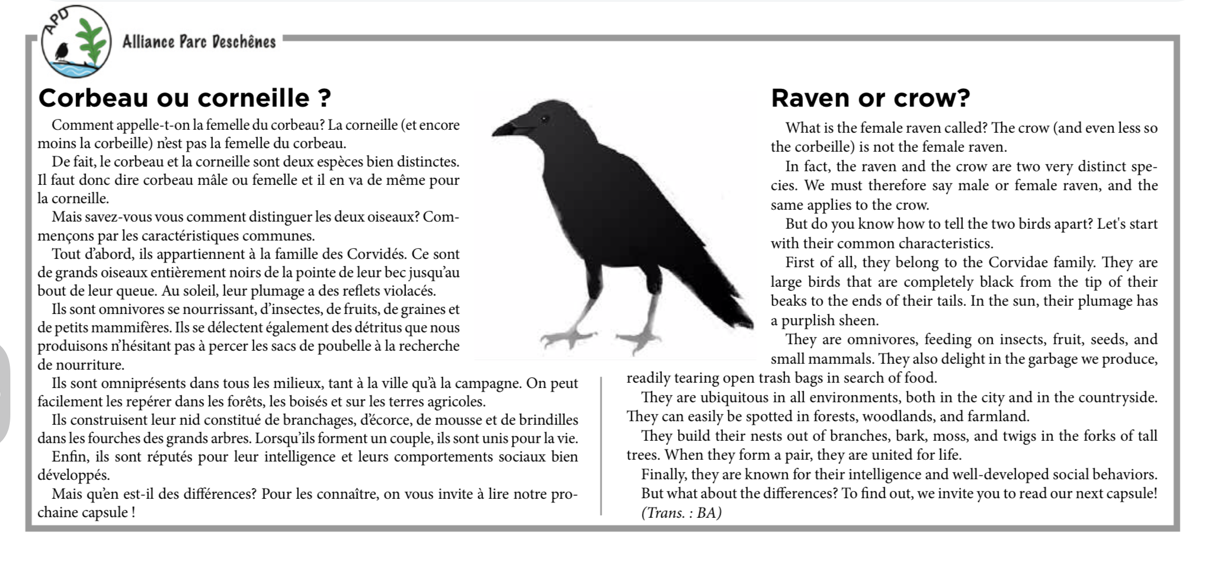 APD

Alliance Parc Deschênes

Corbeau ou corneille ?

Comment appelle-t-on la femelle du corbeau? La corneille (et encore moins la corbeille) n'est pas la femelle du corbeau.

De fait, le corbeau et la corneille sont deux espèces bien distinctes. Il faut donc dire corbeau mâle ou femelle et il en va de même pour la corneille.

Mais savez-vous vous comment distinguer les deux oiseaux? Commençons par les caractéristiques communes.

Tout d'abord, ils appartiennent à la famille des Corvidés. Ce sont de grands oiseaux entièrement noirs de la pointe de leur bec jusqu'au bout de leur queue. Au soleil, leur plumage a des reflets violacés.

Ils sont omnivores se nourrissant, d'insectes, de fruits, de graines et de petits mammifères. Ils se délectent également des détritus que nous produisons n'hésitant pas à percer les sacs de poubelle à la recherche de nourriture.

Ils sont omniprésents dans tous les milieux, tant à la ville qu'à la campagne. On peut facilement les repérer dans les forêts, les boisés et sur les terres agricoles.

Ils construisent leur nid constitué de branchages, d'écorce, de mousse et de brindilles dans les fourches des grands arbres. Lorsqu'ils forment un couple, ils sont unis pour la vie.

Enfin, ils sont réputés pour leur intelligence et leurs comportements sociaux bien développés.

Mais qu'en est-il des différences? Pour les connaître, on vous invite à lire notre prochaine capsule !

Raven or crow?

What is the female raven called? The crow (and even less so the corbeille) is not the female raven.

In fact, the raven and the crow are two very distinct species. We must therefore say male or female raven, and the same applies to the crow.

But do you know how to tell the two birds apart? Let's start with their common characteristics.

First of all, they belong to the Corvidae family. They are large birds that are completely black from the tip of their beaks to the ends of their tails. In the sun, their plumage has a purplish sheen.

They are omnivores, feeding on insects, fruit, seeds, and small mammals. They also delight in the garbage we produce, readily tearing open trash bags in search of food.

They are ubiquitous in all environments, both in the city and in the countryside. They can easily be spotted in forests, woodlands, and farmland.

They build their nests out of branches, bark, moss, and twigs in the forks of tall trees. When they form a pair, they are united for life.

Finally, they are known for their intelligence and well-developed social behaviors.

But what about the differences? To find out, we invite you to read our next capsule!

(Trans. : BA)